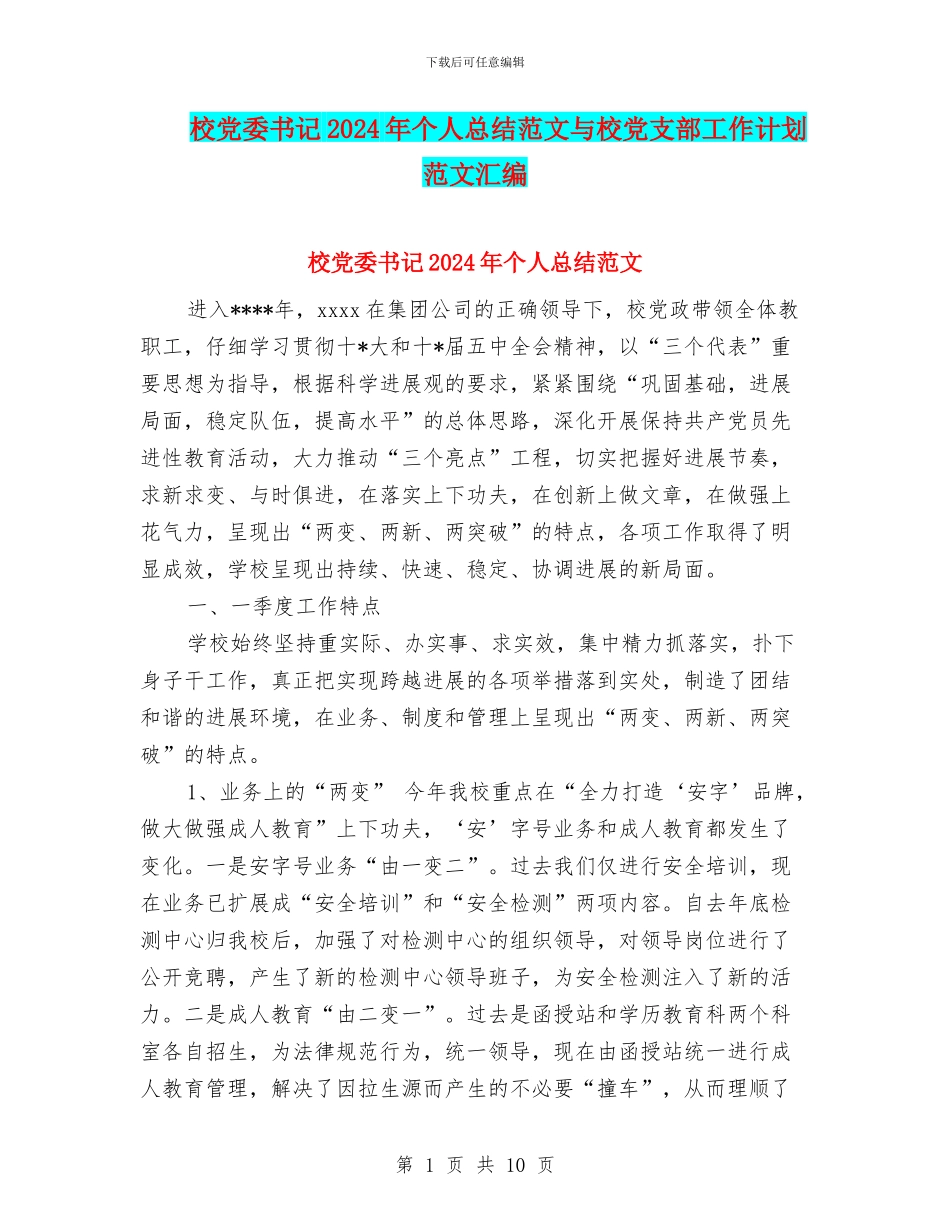 下载后可任意编辑

校党委书记2024年个人总结范文与校党支部工作计划范文汇编

校党委书记2024年个人总结范文

进入****年，xxxx在集团公司的正确领导下，校党政带领全体教职工，仔细学习贯彻十*大和十*届五中全会精神，以“三个代表”重要思想为指导，根据科学进展观的要求，紧紧围绕“巩固基础，进展局面，稳定队伍，提高水平”的总体思路，深化开展保持共产党员先进性教育活动，大力推动“三个亮点”工程，切实把握好进展节奏，求新求变、与时俱进，在落实上下功夫，在创新上做文章，在做强上花气力，呈现出“两变、两新、两突破”的特点，各项工作取得了明显成效，学校呈现出持续、快速、稳定、协调进展的新局面。

一、一季度工作特点

学校始终坚持重实际、办实事、求实效，集中精力抓落实，扑下身子干工作，真正把实现跨越进展的各项举措落到实处，制造了团结和谐的进展环境，在业务、制度和管理上呈现出“两变、两新、两突破”的特点。

1、业务上的“两变” 今年我校重点在“全力打造‘安字’品牌，做大做强成人教育”上下功夫，‘安’字号业务和成人教育都发生了变化。一是安字号业务“由一变二”。过去我们仅进行安全培训，现在业务已扩展成“安全培训”和“安全检测”两项内容。自去年底检测中心归我校后，加强了对检测中心的组织领导，对领导岗位进行了公开竞聘，产生了新的检测中心领导班子，为安全检测注入了新的活力。二是成人教育“由二变一”。过去是函授站和学历教育科两个科室各自招生，为法律规范行为，统一领导，现在由函授站统一进行成人教育管理，解决了因拉生源而产生的不必要“撞车”，从而理顺了

第 1 页 共 10 页